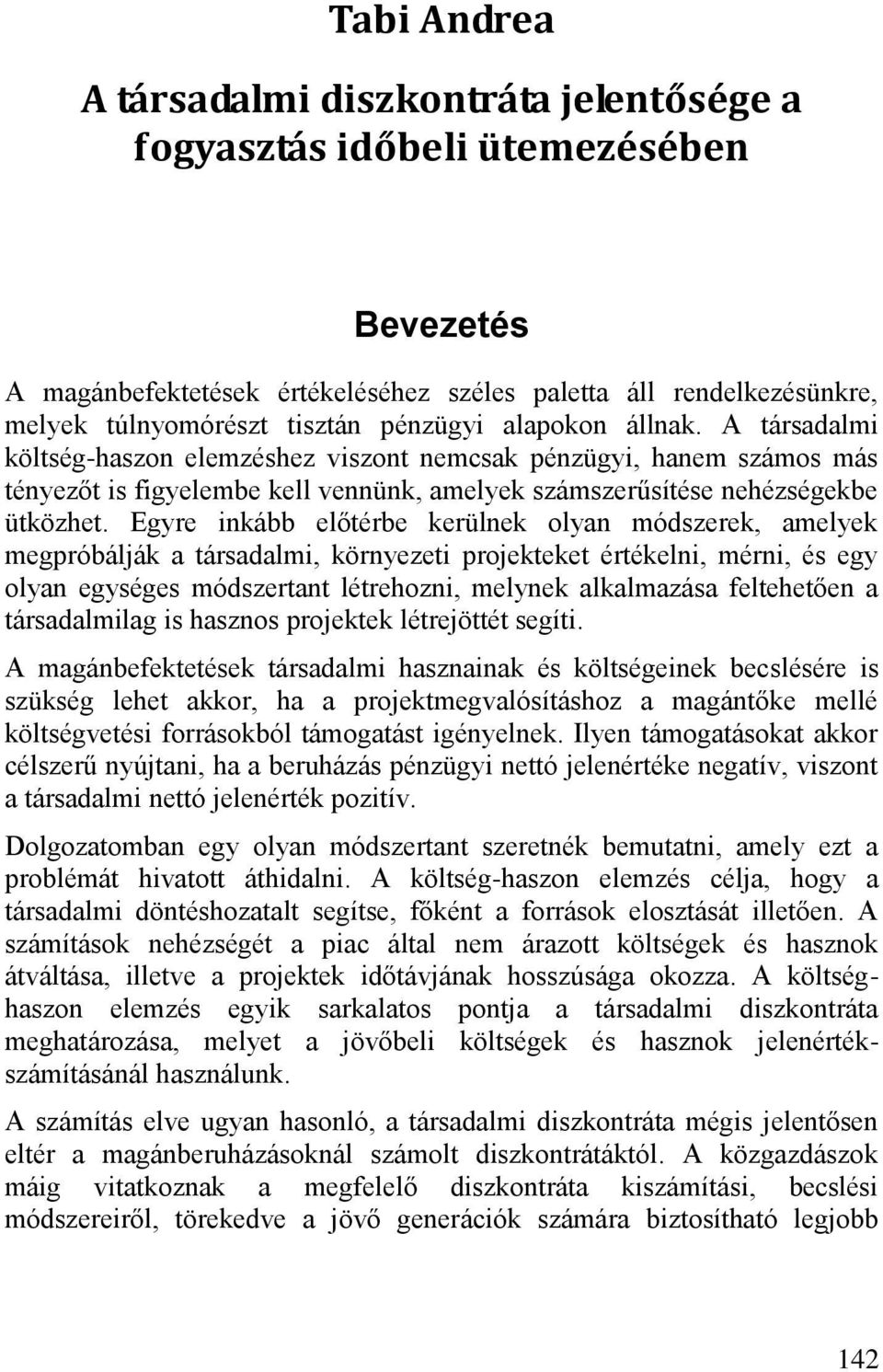 Tabi Andrea

A társadalmi diszkontráta jelentősége a fogyasztás időbeli ütemezésében

Bevezetés

A magánbefektetések értékeléséhez széles paletta áll rendelkezésünkre, melyek túlnyomórészt tisztán pénzügyi alapokon állnak. A társadalmi költség-haszon elemzéshez viszont nemcsak pénzügyi, hanem számos más tényezőt is figyelembe kell vennünk, amelyek számszerűsítése nehézségekbe ütközhet. Egyre inkább előtérbe kerülnek olyan módszerek, amelyek megpróbálják a társadalmi, környezeti projekteket értékelni, mérni, és egy olyan egységes módszertant létrehozni, melynek alkalmazása feltehetően a társadalmilag is hasznos projektek létrejöttét segíti.

A magánbefektetések társadalmi hasznainak és költségeinek becslésére is szükség lehet akkor, ha a projektmegvalósításhoz a magántőke mellé költségvetési forrásokból támogatást igényelnek. Ilyen támogatásokat akkor célszerű nyújtani, ha a beruházás pénzügyi nettó jelenértéke negatív, viszont a társadalmi nettó jelenérték pozitív.

Dolgozatomban egy olyan módszertant szeretnék bemutatni, amely ezt a problémát hivatott áthidalni. A költség-haszon elemzés célja, hogy a társadalmi döntéshozatalt segítse, főként a források elosztását illetően. A számítások nehézségét a piac által nem árazott költségek és hasznok átváltása, illetve a projektek időtávjának hosszúsága okozza. A költség-haszon elemzés egyik sarkalatos pontja a társadalmi diszkontráta meghatározása, melyet a jövőbeli költségek és hasznok jelenérték-számításánál használunk.

A számítás elve ugyan hasonló, a társadalmi diszkontráta mégis jelentősen eltér a magánberuházásoknál számolt diszkontrátáktól. A közgazdászok máig vitatkoznak a megfelelő diszkontráta kiszámítási, becslési módszereiről, törekedve a jövő generációk számára biztosítható legjobb

142